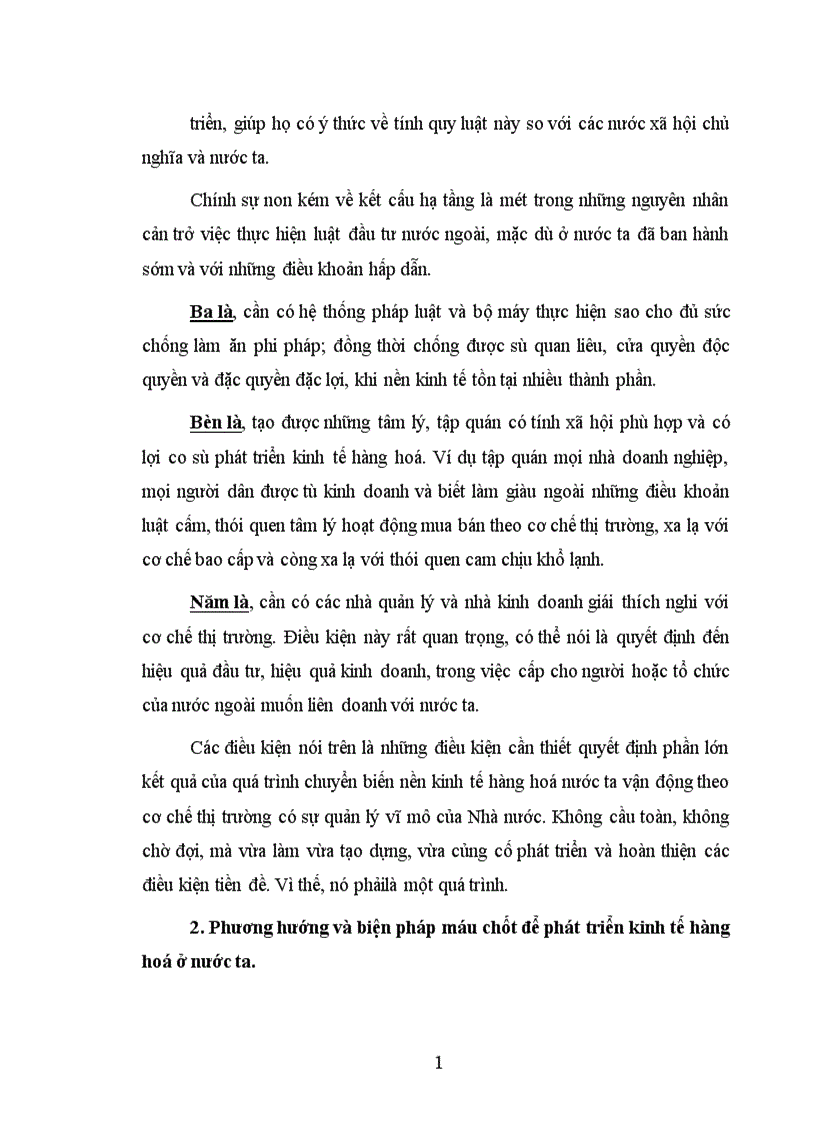 triển, giúp họ có ý thức về tính quy luật này so với các nước xã hội chủ nghĩa và nước ta.

Chính sự non kém về kết cấu hạ tầng là mét trong những nguyên nhân cản trở việc thực hiện luật đầu tư nước ngoài, mặc dù ở nước ta đã ban hành sớm và với những điều khoản hấp dẫn.

Ba là, cần có hệ thống pháp luật và bộ máy thực hiện sao cho đủ sức chống làm ăn phi pháp; đồng thời chống được sù quan liêu, cửa quyền độc quyền và đặc quyền đặc lợi, khi nền kinh tế tồn tại nhiều thành phần.

Bèn là, tạo được những tâm lý, tập quán có tính xã hội phù hợp và có lợi co sù phát triển kinh tế hàng hoá. Ví dụ tập quán mọi nhà doanh nghiệp, mọi người dân được tù kinh doanh và biết làm giàu ngoài những điều khoản luật cấm, thói quen tâm lý hoạt động mua bán theo cơ chế thị trường, xa lạ với cơ chế bao cấp và còng xa lạ với thói quen cam chịu khổ lạnh.

Năm là, cần có các nhà quản lý và nhà kinh doanh giái thích nghi với cơ chế thị trường. Điều kiện này rất quan trọng, có thể nói là quyết định đến hiệu quả đầu tư, hiệu quả kinh doanh, trong việc cấp cho người hoặc tổ chức của nước ngoài muốn liên doanh với nước ta.

Các điều kiện nói trên là những điều kiện cần thiết quyết định phần lớn kết quả của quá trình chuyển biến nền kinh tế hàng hoá nước ta vận động theo cơ chế thị trường có sự quản lý vĩ mô của Nhà nước. Không cầu toàn, không chờ đợi, mà vừa làm vừa tạo dựng, vừa củng cố phát triển và hoàn thiện các điều kiện tiền đề. Vì thế, nó phảilà một quá trình.

2. Phương hướng và biện pháp máu chốt để phát triển kinh tế hàng hoá ở nước ta.

1